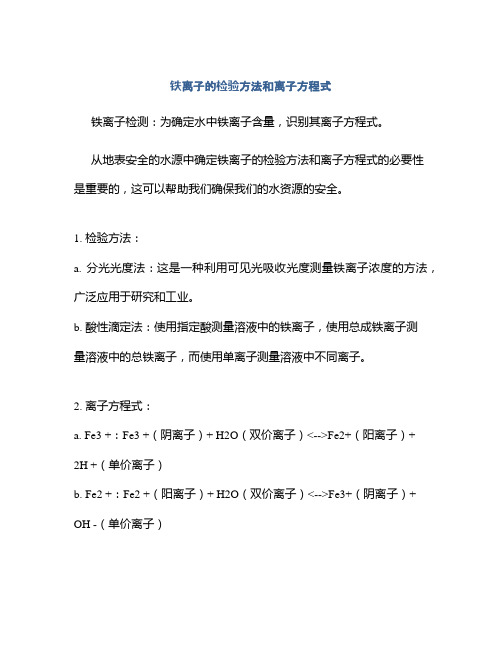 铁离子的检验方法和离子方程式

铁离子检测：为确定水中铁离子含量，识别其离子方程式。

从地表安全的水源中确定铁离子的检验方法和离子方程式的必要性是重要的，这可以帮助我们确保我们的水资源的安全。

1. 检验方法：

a. 分光光度法：这是一种利用可见光吸收光度测量铁离子浓度的方法，广泛应用于研究和工业。

b. 酸性滴定法：使用指定酸测量溶液中的铁离子，使用总成铁离子测量溶液中的总铁离子，而使用单离子测量溶液中不同离子。

2. 离子方程式：

a. Fe3 +：Fe3 +（阴离子）+ H2O（双价离子）<-->Fe2+（阳离子）+ 2H +（单价离子）

b. Fe2 +：Fe2 +（阳离子）+ H2O（双价离子）<-->Fe3+（阴离子）+ OH -（单价离子）